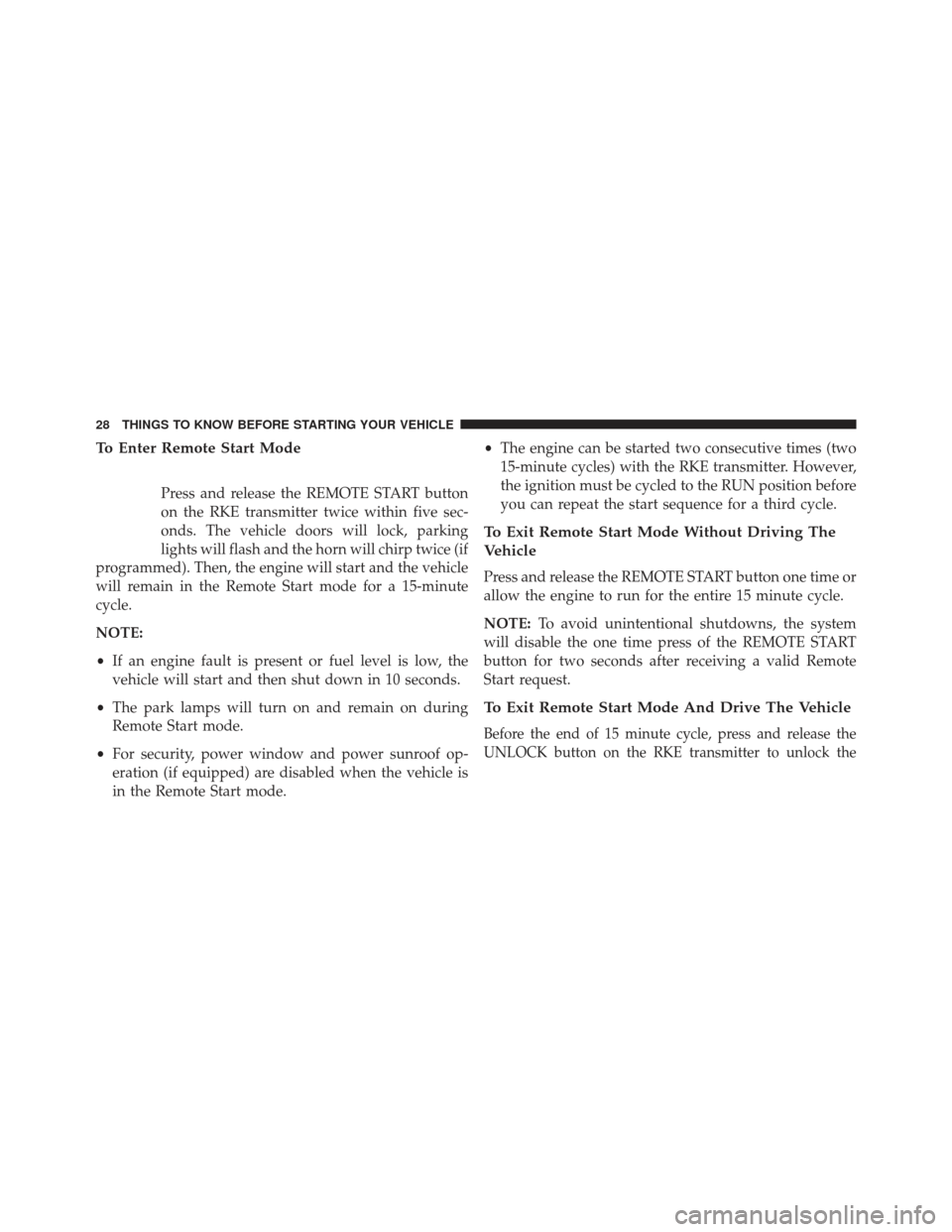 28 THINGS TO KNOW BEFORE STARTING YOUR VEHICLE

To Enter Remote Start Mode

Press and release the REMOTE START button on the RKE transmitter twice within five seconds. The vehicle doors will lock, parking lights will flash and the horn will chirp twice (if programmed). Then, the engine will start and the vehicle will remain in the Remote Start mode for a 15-minute cycle.

NOTE:

• If an engine fault is present or fuel level is low, the vehicle will start and then shut down in 10 seconds.

• The park lamps will turn on and remain on during Remote Start mode.

• For security, power window and power sunroof operation (if equipped) are disabled when the vehicle is in the Remote Start mode.

• The engine can be started two consecutive times (two 15-minute cycles) with the RKE transmitter. However, the ignition must be cycled to the RUN position before you can repeat the start sequence for a third cycle.

To Exit Remote Start Mode Without Driving The Vehicle

Press and release the REMOTE START button one time or allow the engine to run for the entire 15 minute cycle.

NOTE: To avoid unintentional shutdowns, the system will disable the one time press of the REMOTE START button for two seconds after receiving a valid Remote Start request.

To Exit Remote Start Mode And Drive The Vehicle

Before the end of 15 minute cycle, press and release the UNLOCK button on the RKE transmitter to unlock the

carmanualsonline.info